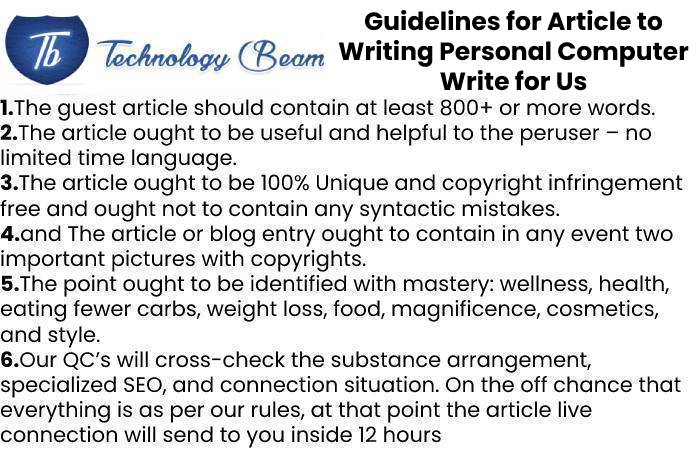 Tb Technology Beam

Guidelines for Article to Writing Personal Computer Write for Us

1.The guest article should contain at least 800+ or more words.
2.The article ought to be useful and helpful to the peruser – no limited time language.
3.The article ought to be 100% Unique and copyright infringement free and ought not to contain any syntactic mistakes.
4.and The article or blog entry ought to contain in any event two important pictures with copyrights.
5.The point ought to be identified with mastery: wellness, health, eating fewer carbs, weight loss, food, magnificence, cosmetics, and style.
6.Our QC's will cross-check the substance arrangement, specialized SEO, and connection situation. On the off chance that everything is as per our rules, at that point the article live connection will send to you inside 12 hours